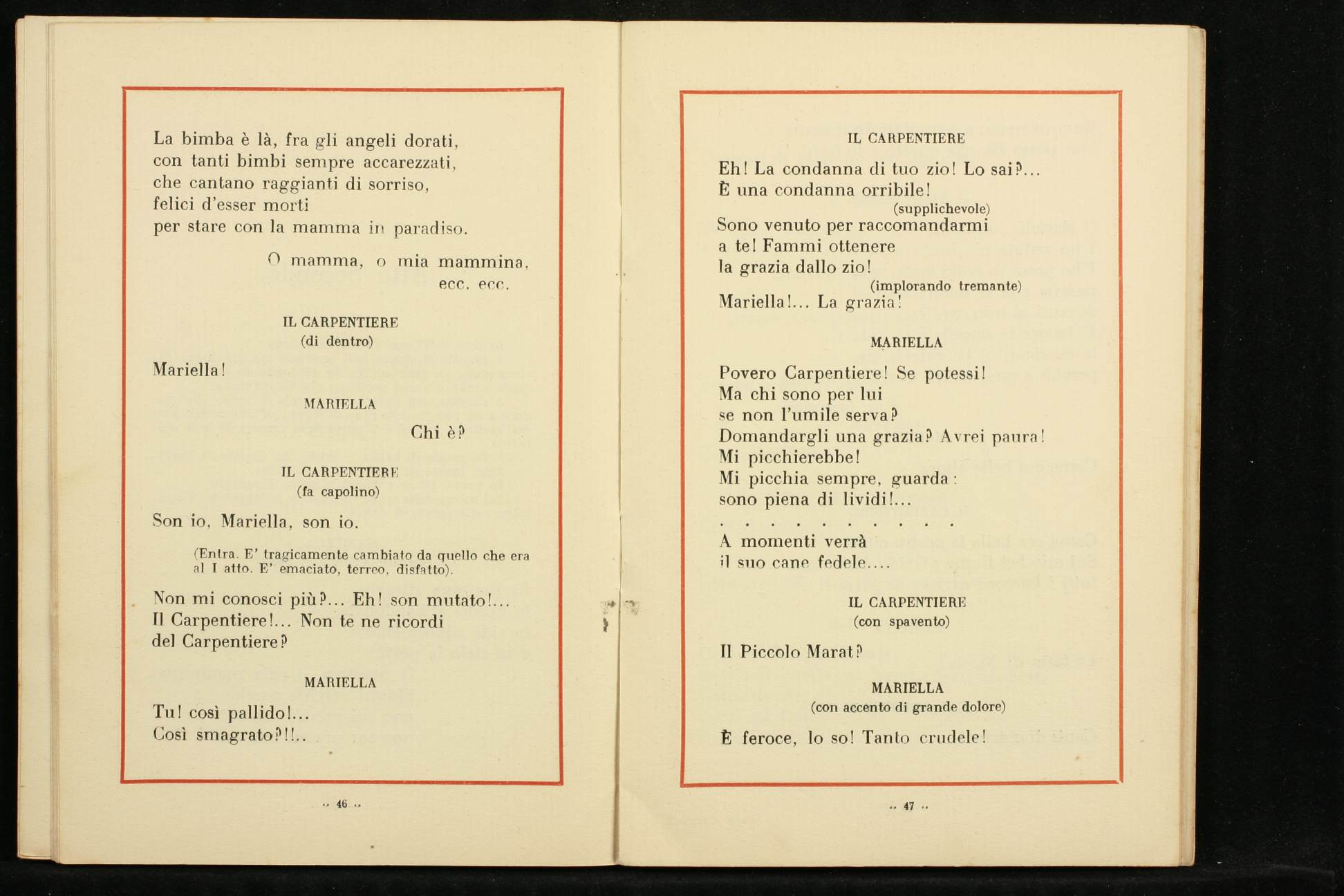 La bimba è là, fra gli angeli dorati,
con tanti bimbi sempre accarezzati,
che cantano raggianti di sorriso,
felici d'esser morti
per stare con la mamma in paradiso.

O mamma, o mia mammina,
ecc. ecc.

IL CARPENTIERE
(di dentro)

Mariella!

MARIELLA

Chi è?

IL CARPENTIERE
(fa capolino)

Son io, Mariella, son io.

(Entra. E' tragicamente cambiato da quello che era al I atto. E' emaciato, terreo, disfatto).

Non mi conosci più?... Eh! son mutato!...
Il Carpentiere!... Non te ne ricordi
del Carpentiere?

MARIELLA

Tu! così pallido!...
Così smagrato?!!..

.. 46 ..

IL CARPENTIERE

Eh! La condanna di tuo zio! Lo sai?...
È una condanna orribile!
(supplichevole)
Sono venuto per raccomandarmi
a te! Fammi ottenere
la grazia dallo zio!
(implorando tremante)
Mariella!... La grazia!

MARIELLA

Povero Carpentiere! Se potessi!
Ma chi sono per lui
se non l'umile serva?
Domandargli una grazia? Avrei paura!
Mi picchierebbe!
Mi picchia sempre, guarda:
sono piena di lividi!...
. . . . . . . . . . . .
A momenti verrà
il suo cane fedele....

IL CARPENTIERE
(con spavento)

Il Piccolo Marat?

MARIELLA
(con accento di grande dolore)

È feroce, lo so! Tanto crudele!

.. 47 ..